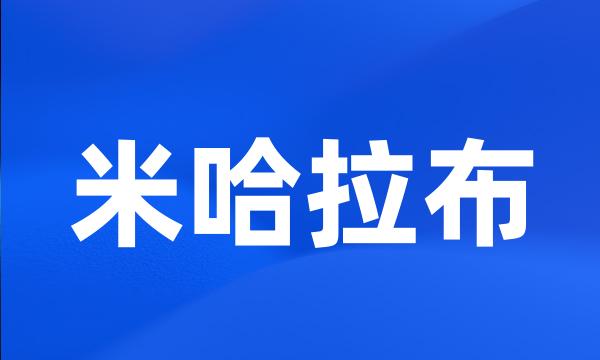 米哈拉布